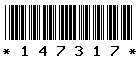 * 1 4 7 3 1 7 *